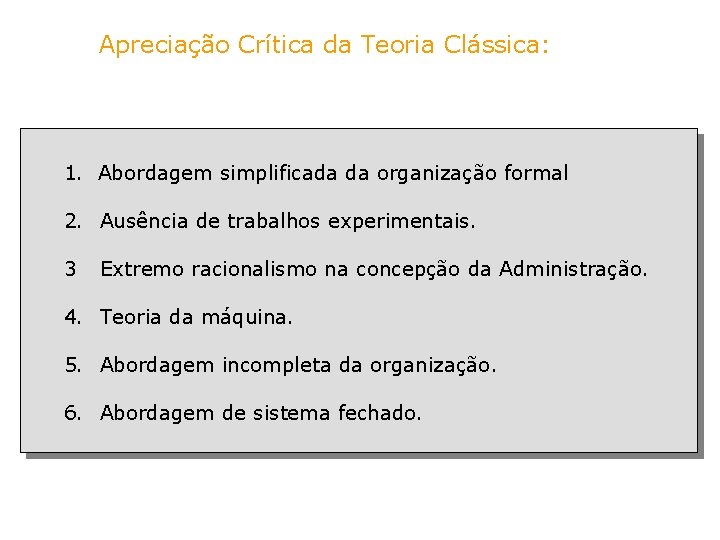 Apreciação Crítica da Teoria Clássica:

1. Abordagem simplificada da organização formal

2. Ausência de trabalhos experimentais.

3 Extremo racionalismo na concepção da Administração.

4. Teoria da máquina.

5. Abordagem incompleta da organização.

6. Abordagem de sistema fechado.